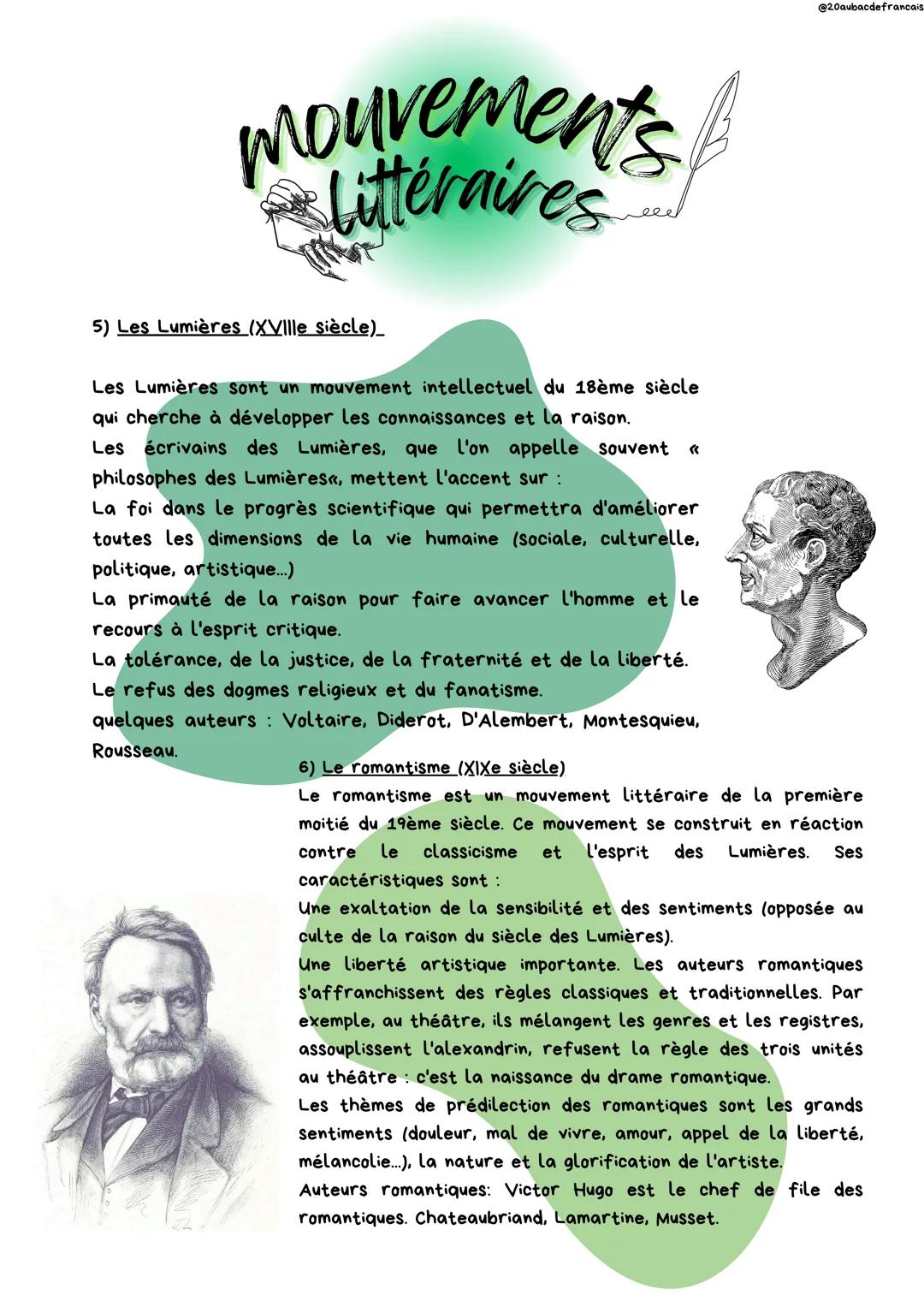 @20aubacdefrancais

mouvements littéraires

5) Les Lumières (XVIIIe siècle)

Les Lumières sont un mouvement intellectuel du 18ème siècle qui cherche à développer les connaissances et la raison.
Les écrivains des Lumières, que l'on appelle souvent « philosophes des Lumières«, mettent l'accent sur :
La foi dans le progrès scientifique qui permettra d'améliorer toutes les dimensions de la vie humaine (sociale, culturelle, politique, artistique...)
La primauté de la raison pour faire avancer l'homme et le recours à l'esprit critique.
La tolérance, de la justice, de la fraternité et de la liberté.
Le refus des dogmes religieux et du fanatisme.
quelques auteurs : Voltaire, Diderot, D'Alembert, Montesquieu, Rousseau.

6) Le romantisme (XIXe siècle)
Le romantisme est un mouvement littéraire de la première moitié du 19ème siècle. Ce mouvement se construit en réaction contre le classicisme et l'esprit des Lumières. Ses caractéristiques sont :
Une exaltation de la sensibilité et des sentiments (opposée au culte de la raison du siècle des Lumières).
Une liberté artistique importante. Les auteurs romantiques s'affranchissent des règles classiques et traditionnelles. Par exemple, au théâtre, ils mélangent les genres et les registres, assouplissent l'alexandrin, refusent la règle des trois unités au théâtre : c'est la naissance du drame romantique.
Les thèmes de prédilection des romantiques sont les grands sentiments (douleur, mal de vivre, amour, appel de la liberté, mélancolie...), la nature et la glorification de l'artiste.
Auteurs romantiques: Victor Hugo est le chef de file des romantiques. Chateaubriand, Lamartine, Musset.